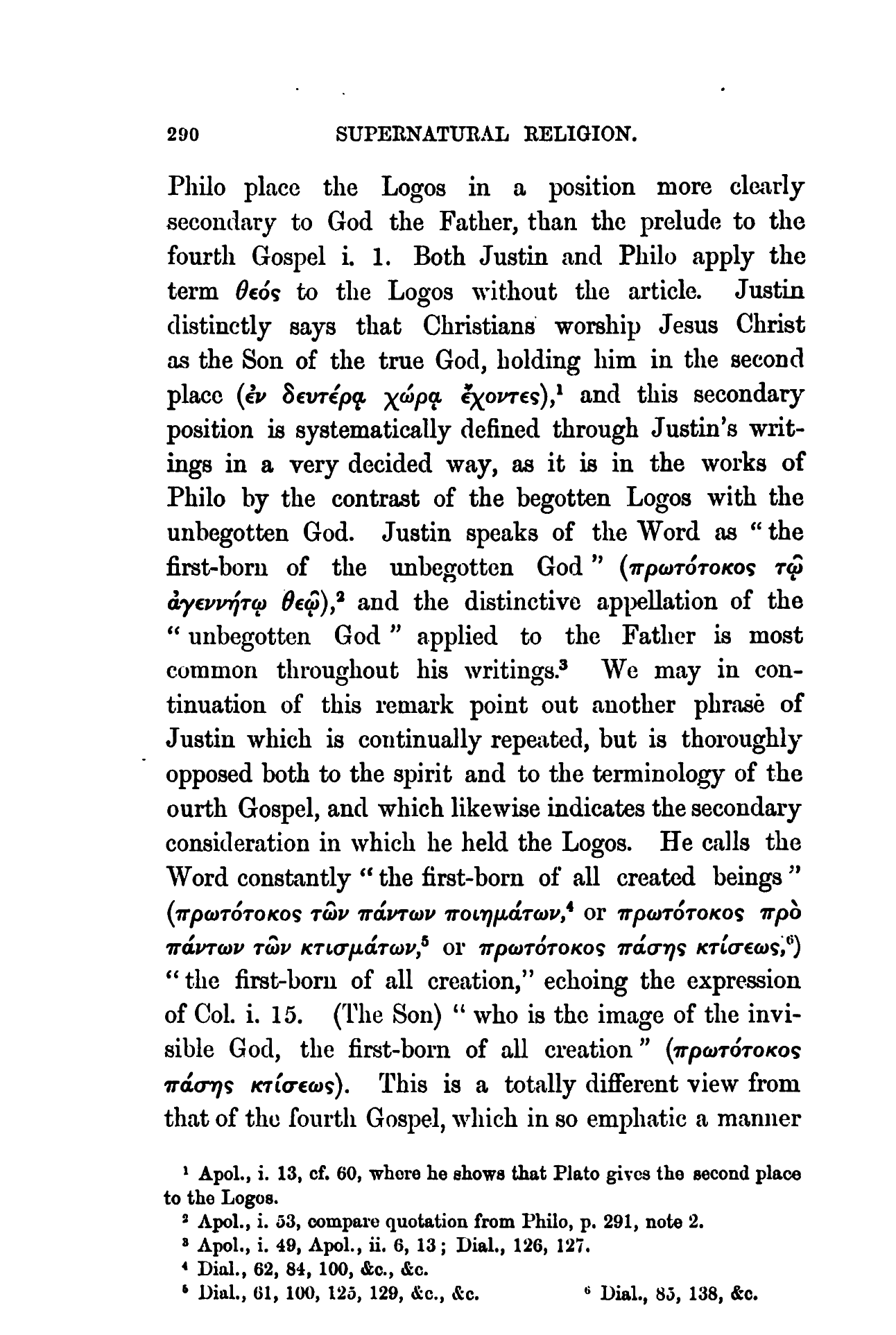 290 SUPERNATURAL RELIGION.

Philo place the Logos in a position more clearly secondary to God the Father, than the prelude to the fourth Gospel i. 1. Both Justin and Philo apply the term θεός to the Logos without the article. Justin distinctly says that Christians worship Jesus Christ as the Son of the true God, holding him in the second place (ἐν δευτέρᾳ χώρᾳ ἔχοντες),$^1$ and this secondary position is systematically defined through Justin's writings in a very decided way, as it is in the works of Philo by the contrast of the begotten Logos with the unbegotten God. Justin speaks of the Word as "the first-born of the unbegotten God" (πρωτότοκος τῷ ἀγεννήτῳ θεῷ),$^2$ and the distinctive appellation of the "unbegotten God" applied to the Father is most common throughout his writings.$^3$ We may in continuation of this remark point out another phrase of Justin which is continually repeated, but is thoroughly opposed both to the spirit and to the terminology of the ourth Gospel, and which likewise indicates the secondary consideration in which he held the Logos. He calls the Word constantly "the first-born of all created beings" (πρωτότοκος τῶν πάντων ποιημάτων,$^4$ or πρωτότοκος πρὸ πάντων τῶν κτισμάτων,$^5$ or πρωτότοκος πάσης κτίσεως,$^6$) "the first-born of all creation," echoing the expression of Col. i. 15. (The Son) "who is the image of the invisible God, the first-born of all creation" (πρωτότοκος πάσης κτίσεως). This is a totally different view from that of the fourth Gospel, which in so emphatic a manner

$^1$ Apol., i. 13, cf. 60, where he shows that Plato gives the second place to the Logos.
$^2$ Apol., i. 53, compare quotation from Philo, p. 291, note 2.
$^3$ Apol., i. 49, Apol., ii. 6, 13; Dial., 126, 127.
$^4$ Dial., 62, 84, 100, &c., &c.
$^5$ Dial., 61, 100, 125, 129, &c., &c. $^6$ Dial., 85, 138, &c.